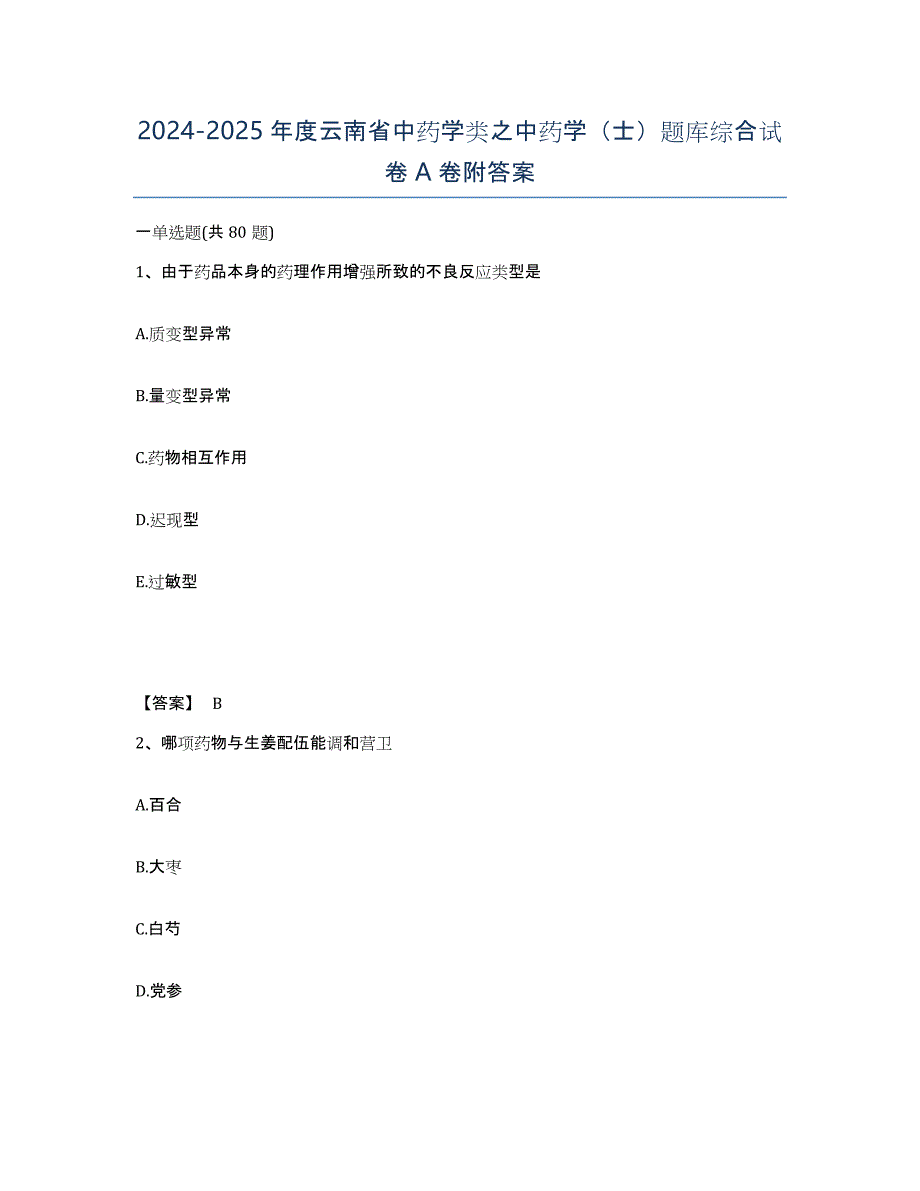 2024-2025 年度云南省中药学类之中药学（士）题库综合试卷 A 卷附答案

一单选题(共 80 题)

1、由于药品本身的药理作用增强所致的不良反应类型是

A.质变型异常

B.量变型异常

C.药物相互作用

D.迟现型

E.过敏型

【答案】 B

2、哪项药物与生姜配伍能调和营卫

A.百合

B.大枣

C.白芍

D.党参